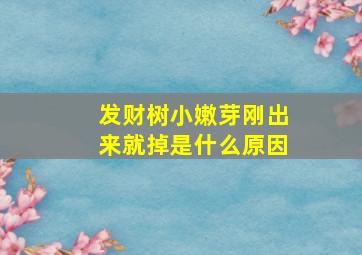 发财树小嫩芽刚出来就掉是什么原因